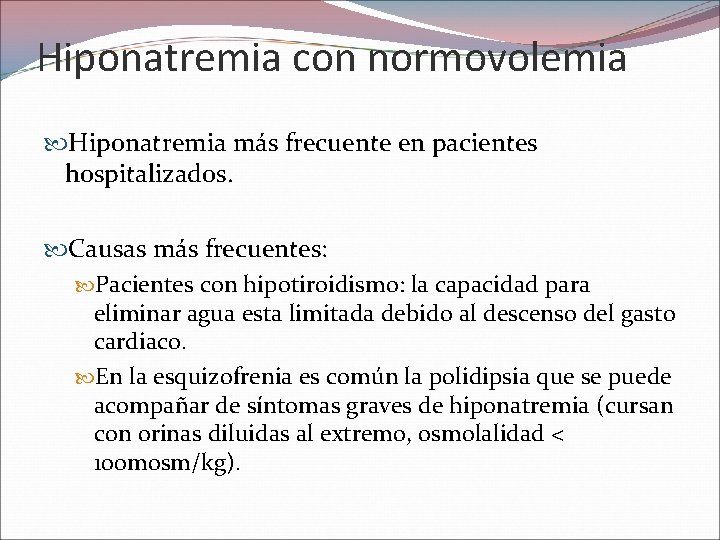 Hiponatremia con normovolemia

Hiponatremia más frecuente en pacientes hospitalizados.

Causas más frecuentes:

Pacientes con hipotiroidismo: la capacidad para eliminar agua esta limitada debido al descenso del gasto cardiaco.

En la esquizofrenia es común la polidipsia que se puede acompañar de síntomas graves de hiponatremia (cursan con orinas diluidas al extremo, osmolalidad < 100mosm/kg).